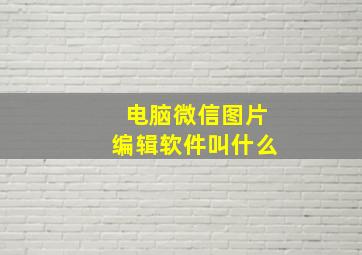 电脑微信图片
编辑软件叫什么